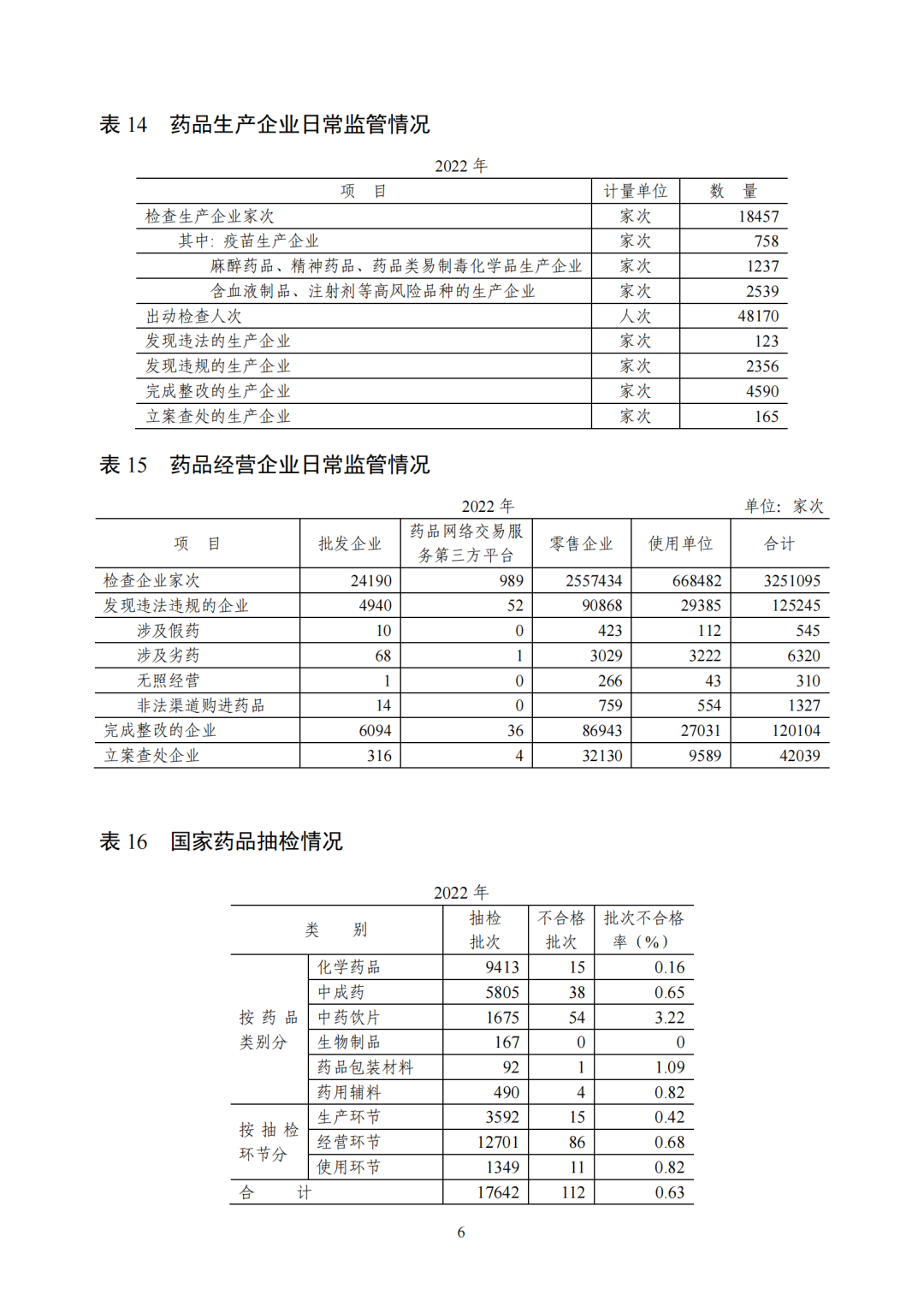 表 14　药品生产企业日常监管情况

2022 年

| 项　目 | 计量单位 | 数　量 |
|---|---|---|
| 检查生产企业家次 | 家次 | 18457 |
| 其中：疫苗生产企业 | 家次 | 758 |
| 麻醉药品、精神药品、药品类易制毒化学品生产企业 | 家次 | 1237 |
| 含血液制品、注射剂等高风险品种的生产企业 | 家次 | 2539 |
| 出动检查人次 | 人次 | 48170 |
| 发现违法的生产企业 | 家次 | 123 |
| 发现违规的生产企业 | 家次 | 2356 |
| 完成整改的生产企业 | 家次 | 4590 |
| 立案查处的生产企业 | 家次 | 165 |

表 15　药品经营企业日常监管情况

2022 年　　单位：家次

| 项　目 | 批发企业 | 药品网络交易服务第三方平台 | 零售企业 | 使用单位 | 合计 |
|---|---|---|---|---|---|
| 检查企业家次 | 24190 | 989 | 2557434 | 668482 | 3251095 |
| 发现违法违规的企业 | 4940 | 52 | 90868 | 29385 | 125245 |
| 涉及假药 | 10 | 0 | 423 | 112 | 545 |
| 涉及劣药 | 68 | 1 | 3029 | 3222 | 6320 |
| 无照经营 | 1 | 0 | 266 | 43 | 310 |
| 非法渠道购进药品 | 14 | 0 | 759 | 554 | 1327 |
| 完成整改的企业 | 6094 | 36 | 86943 | 27031 | 120104 |
| 立案查处企业 | 316 | 4 | 32130 | 9589 | 42039 |

表 16　国家药品抽检情况

2022 年

| 类　别 | | 抽检批次 | 不合格批次 | 批次不合格率（%） |
|---|---|---|---|---|
| 按药品类别分 | 化学药品 | 9413 | 15 | 0.16 |
| | 中成药 | 5805 | 38 | 0.65 |
| | 中药饮片 | 1675 | 54 | 3.22 |
| | 生物制品 | 167 | 0 | 0 |
| | 药品包装材料 | 92 | 1 | 1.09 |
| | 药用辅料 | 490 | 4 | 0.82 |
| 按抽检环节分 | 生产环节 | 3592 | 15 | 0.42 |
| | 经营环节 | 12701 | 86 | 0.68 |
| | 使用环节 | 1349 | 11 | 0.82 |
| 合　计 | | 17642 | 112 | 0.63 |

6